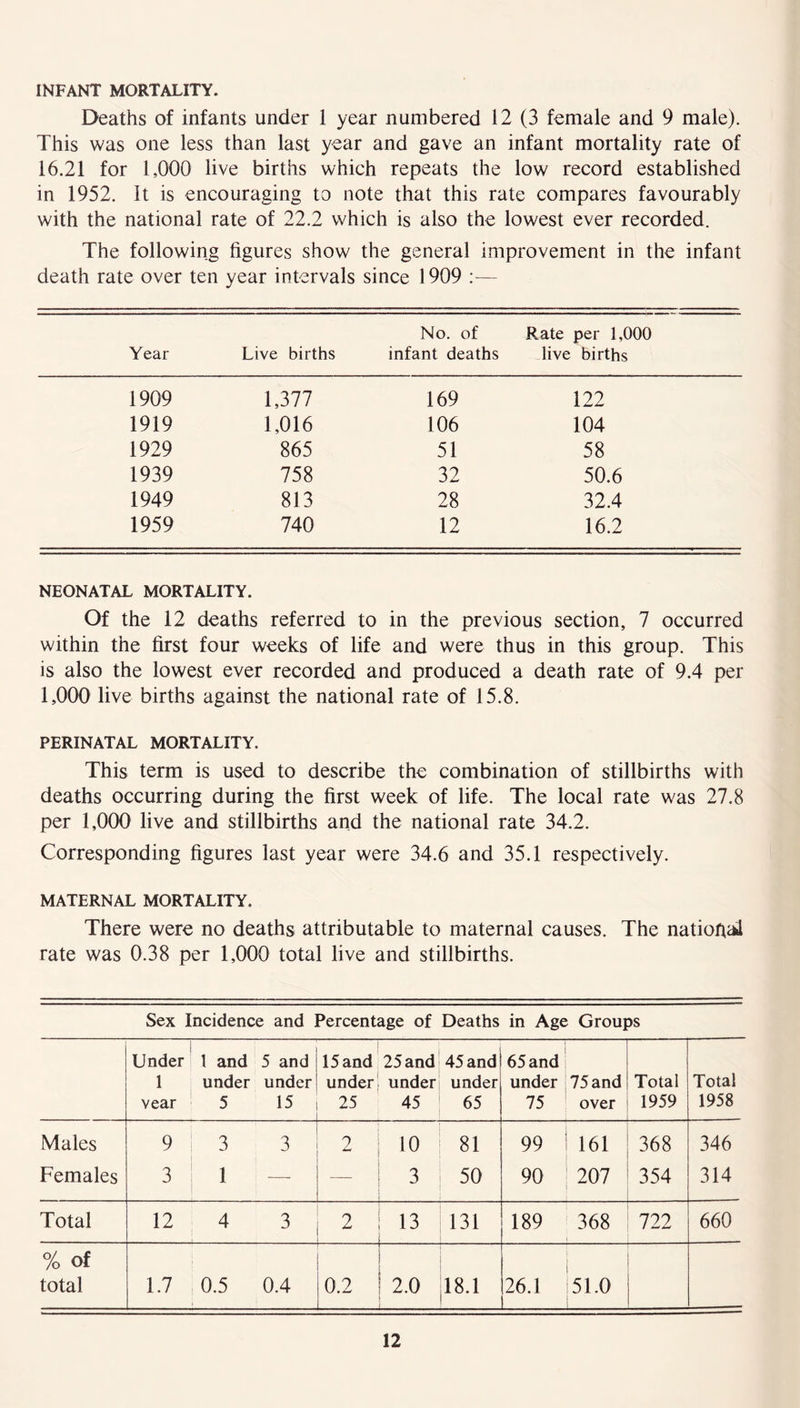 INFANT MORTALITY.

Deaths of infants under 1 year numbered 12 (3 female and 9 male). This was one less than last year and gave an infant mortality rate of 16.21 for 1,000 live births which repeats the low record established in 1952. It is encouraging to note that this rate compares favourably with the national rate of 22.2 which is also the lowest ever recorded.

The following figures show the general improvement in the infant death rate over ten year intervals since 1909 :—

| Year | Live births | No. of infant deaths | Rate per 1,000 live births |
|---|---|---|---|
| 1909 | 1,377 | 169 | 122 |
| 1919 | 1,016 | 106 | 104 |
| 1929 | 865 | 51 | 58 |
| 1939 | 758 | 32 | 50.6 |
| 1949 | 813 | 28 | 32.4 |
| 1959 | 740 | 12 | 16.2 |

NEONATAL MORTALITY.

Of the 12 deaths referred to in the previous section, 7 occurred within the first four weeks of life and were thus in this group. This is also the lowest ever recorded and produced a death rate of 9.4 per 1,000 live births against the national rate of 15.8.

PERINATAL MORTALITY.

This term is used to describe the combination of stillbirths with deaths occurring during the first week of life. The local rate was 27.8 per 1,000 live and stillbirths and the national rate 34.2.

Corresponding figures last year were 34.6 and 35.1 respectively.

MATERNAL MORTALITY.

There were no deaths attributable to maternal causes. The national rate was 0.38 per 1,000 total live and stillbirths.

Sex Incidence and Percentage of Deaths in Age Groups

| | Under 1 year | 1 and under 5 | 5 and under 15 | 15 and under 25 | 25 and under 45 | 45 and under 65 | 65 and under 75 | 75 and over | Total 1959 | Total 1958 |
|---|---|---|---|---|---|---|---|---|---|---|
| Males | 9 | 3 | 3 | 2 | 10 | 81 | 99 | 161 | 368 | 346 |
| Females | 3 | 1 | — | — | 3 | 50 | 90 | 207 | 354 | 314 |
| Total | 12 | 4 | 3 | 2 | 13 | 131 | 189 | 368 | 722 | 660 |
| % of total | 1.7 | 0.5 | 0.4 | 0.2 | 2.0 | 18.1 | 26.1 | 51.0 | | |

12